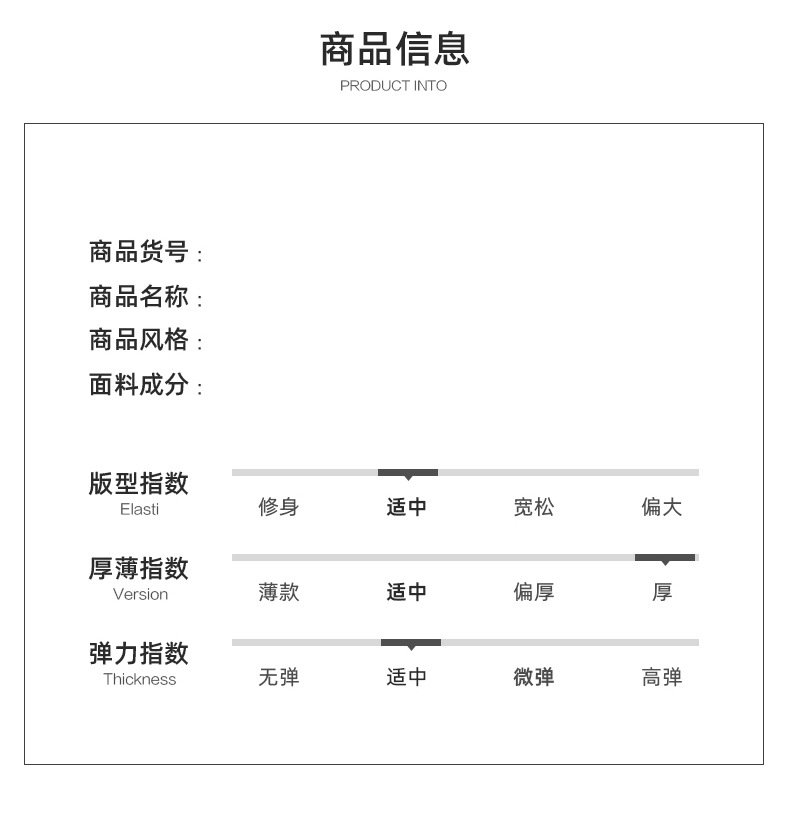 商品信息
PRODUCT INTO

商品货号：
商品名称：
商品风格：
面料成分：

版型指数
Elasti
修身 适中 宽松 偏大

厚薄指数
Version
薄款 适中 偏厚 厚

弹力指数
Thickness
无弹 适中 微弹 高弹